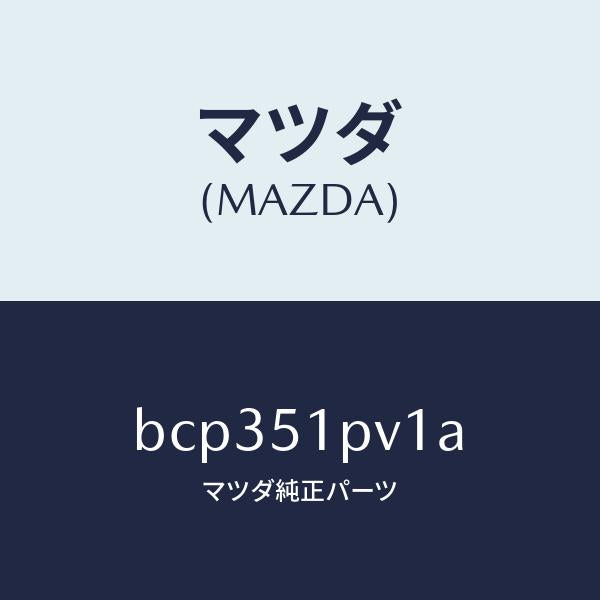 マツダ
(MAZDA)

bcp351pv1a

マツダ純正パーツ